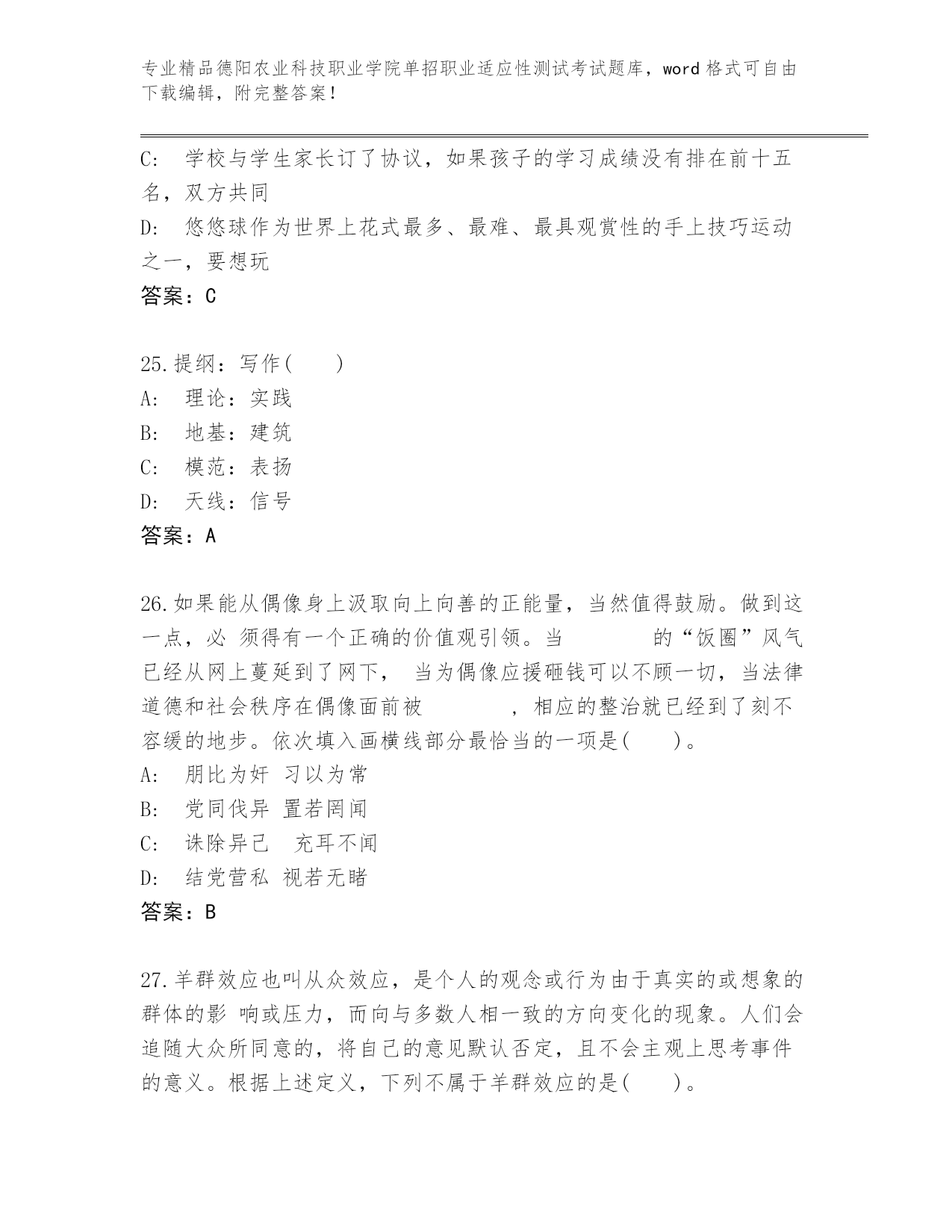 专业精品德阳农业科技职业学院单招职业适应性测试考试题库，word 格式可自由下载编辑，附完整答案！

C: 学校与学生家长订了协议，如果孩子的学习成绩没有排在前十五名，双方共同

D: 悠悠球作为世界上花式最多、最难、最具观赏性的手上技巧运动之一，要想玩

答案：C

25.提纲：写作( )

A: 理论：实践

B: 地基：建筑

C: 模范：表扬

D: 天线：信号

答案：A

26.如果能从偶像身上汲取向上向善的正能量，当然值得鼓励。做到这一点，必 须得有一个正确的价值观引领。当 的“饭圈”风气已经从网上蔓延到了网下， 当为偶像应援砸钱可以不顾一切，当法律道德和社会秩序在偶像面前被 ，相应的整治就已经到了刻不容缓的地步。依次填入画横线部分最恰当的一项是( )。

A: 朋比为奸 习以为常

B: 党同伐异 置若罔闻

C: 诛除异己 充耳不闻

D: 结党营私 视若无睹

答案：B

27.羊群效应也叫从众效应，是个人的观念或行为由于真实的或想象的群体的影 响或压力，而向与多数人相一致的方向变化的现象。人们会追随大众所同意的，将自己的意见默认否定，且不会主观上思考事件的意义。根据上述定义，下列不属于羊群效应的是( )。